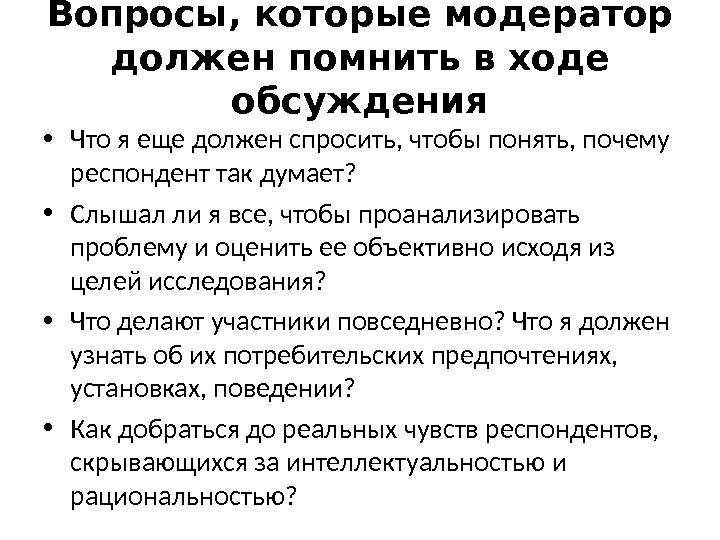 Вопросы, которые модератор должен помнить в ходе обсуждения

• Что я еще должен спросить, чтобы понять, почему респондент так думает?
• Слышал ли я все, чтобы проанализировать проблему и оценить ее объективно исходя из целей исследования?
• Что делают участники повседневно? Что я должен узнать об их потребительских предпочтениях, установках, поведении?
• Как добраться до реальных чувств респондентов, скрывающихся за интеллектуальностью и рациональностью?